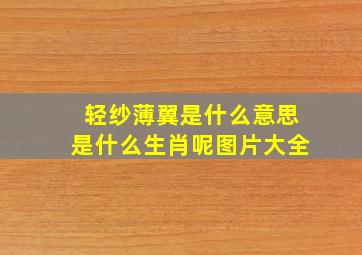 轻纱薄翼是什么意思
是什么生肖呢图片大全